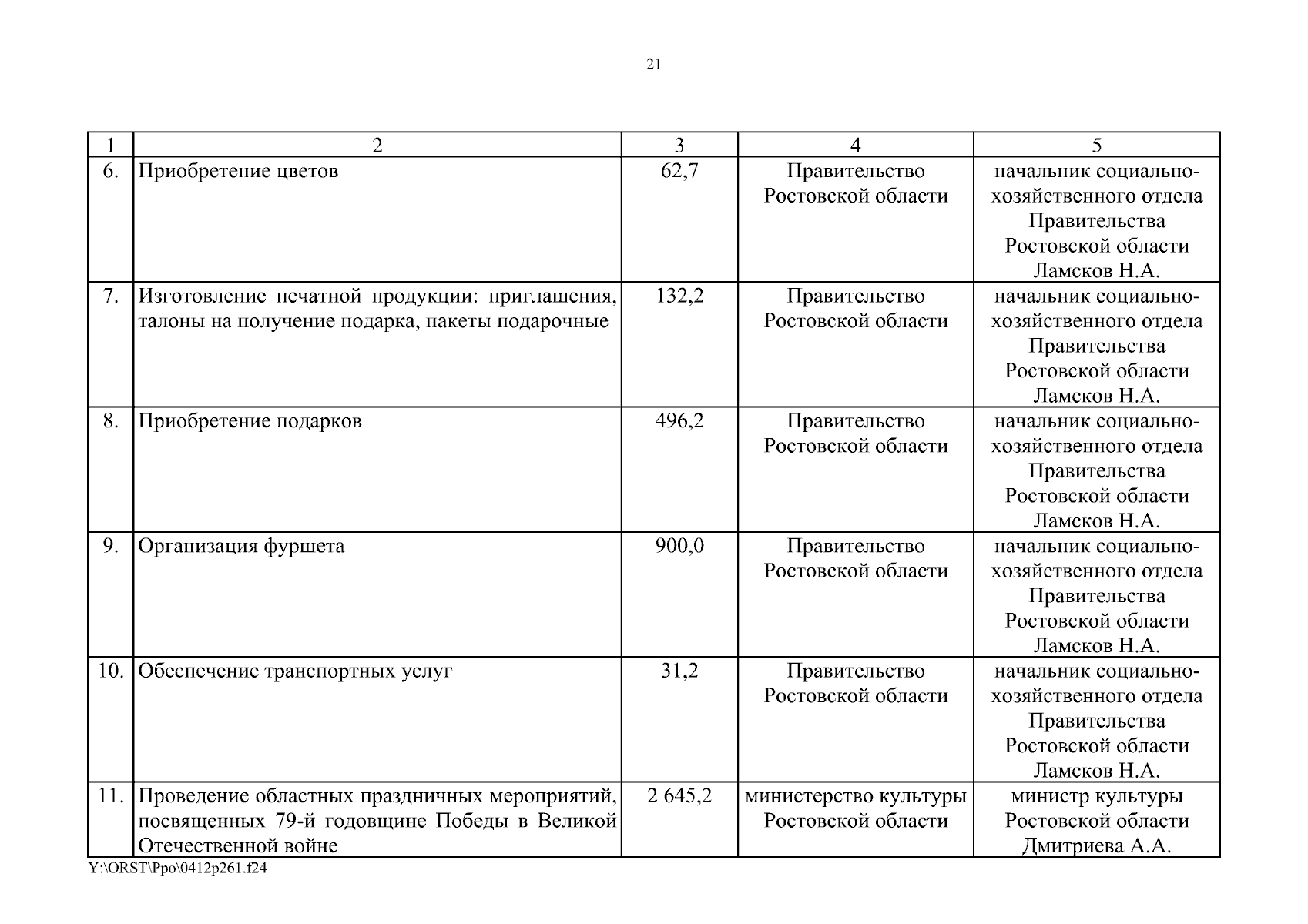 21

| 1 | 2 | 3 | 4 | 5 |
|---|---|---|---|---|
| 6. | Приобретение цветов | 62,7 | Правительство Ростовской области | начальник социально-хозяйственного отдела Правительства Ростовской области Ламсков Н.А. |
| 7. | Изготовление печатной продукции: приглашения, талоны на получение подарка, пакеты подарочные | 132,2 | Правительство Ростовской области | начальник социально-хозяйственного отдела Правительства Ростовской области Ламсков Н.А. |
| 8. | Приобретение подарков | 496,2 | Правительство Ростовской области | начальник социально-хозяйственного отдела Правительства Ростовской области Ламсков Н.А. |
| 9. | Организация фуршета | 900,0 | Правительство Ростовской области | начальник социально-хозяйственного отдела Правительства Ростовской области Ламсков Н.А. |
| 10. | Обеспечение транспортных услуг | 31,2 | Правительство Ростовской области | начальник социально-хозяйственного отдела Правительства Ростовской области Ламсков Н.А. |
| 11. | Проведение областных праздничных мероприятий, посвященных 79-й годовщине Победы в Великой Отечественной войне | 2 645,2 | министерство культуры Ростовской области | министр культуры Ростовской области Дмитриева А.А. |

Y:\ORST\Ppo\0412p261.f24